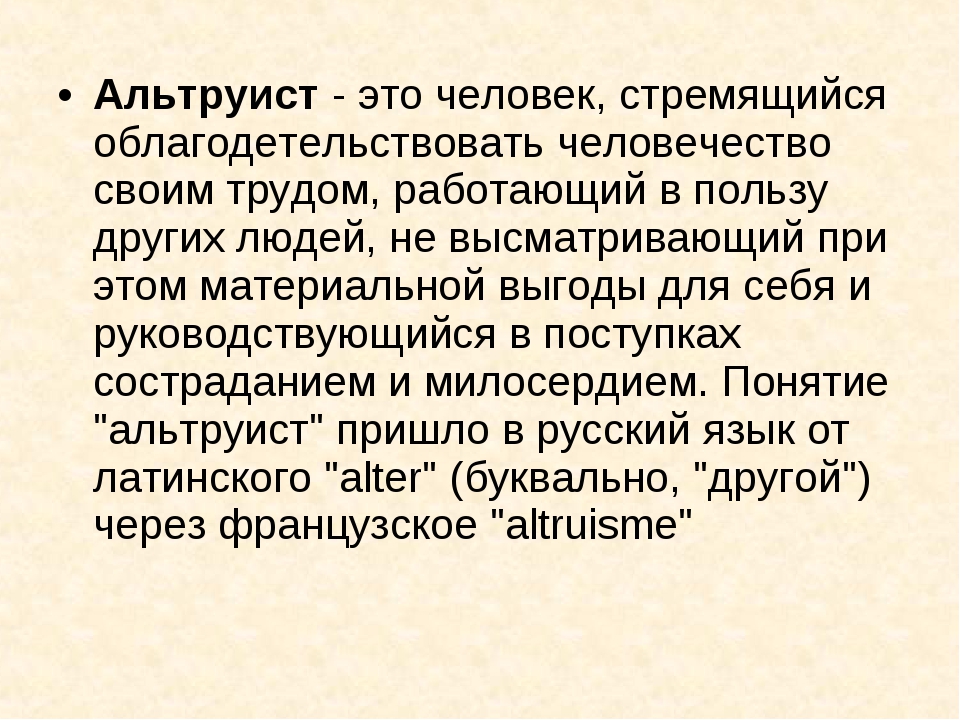 • Альтруист - это человек, стремящийся облагодетельствовать человечество своим трудом, работающий в пользу других людей, не высматривающий при этом материальной выгоды для себя и руководствующийся в поступках состраданием и милосердием. Понятие "альтруист" пришло в русский язык от латинского "alter" (буквально, "другой") через французское "altruisme"